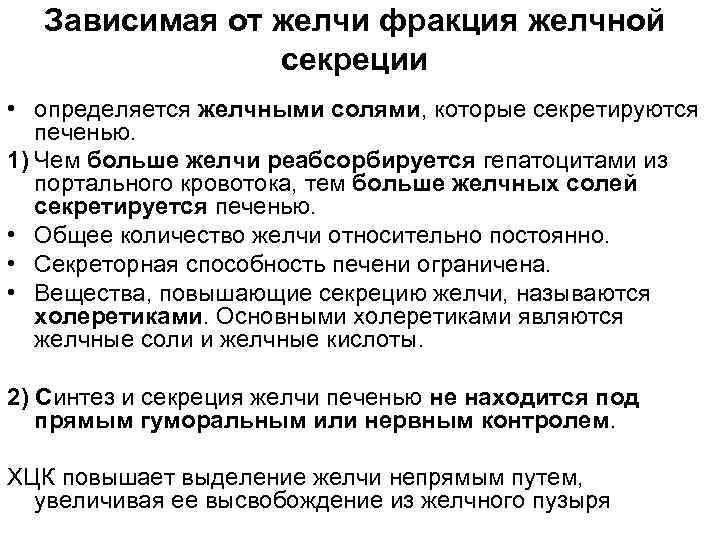 Зависимая от желчи фракция желчной секреции

• определяется желчными солями, которые секретируются печенью.

1) Чем больше желчи реабсорбируется гепатоцитами из портального кровотока, тем больше желчных солей секретируется печенью.

• Общее количество желчи относительно постоянно.

• Секреторная способность печени ограничена.

• Вещества, повышающие секрецию желчи, называются холеретиками. Основными холеретиками являются желчные соли и желчные кислоты.

2) Синтез и секреция желчи печенью не находится под прямым гуморальным или нервным контролем.

ХЦК повышает выделение желчи непрямым путем, увеличивая ее высвобождение из желчного пузыря